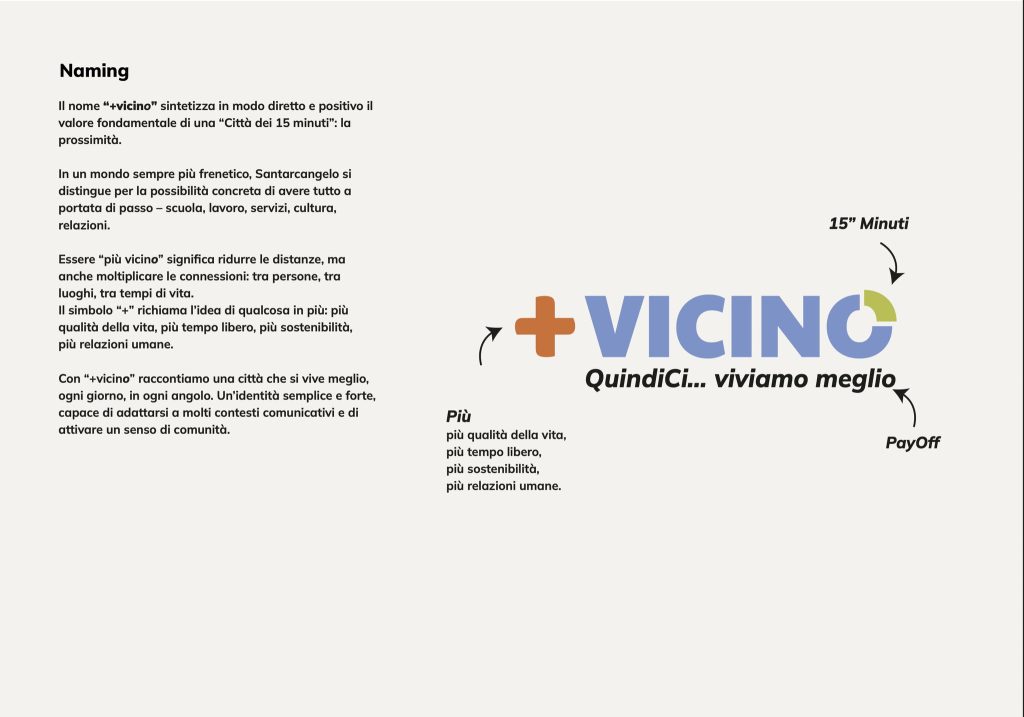 Naming

Il nome "+vicino" sintetizza in modo diretto e positivo il valore fondamentale di una "Città dei 15 minuti": la prossimità.

In un mondo sempre più frenetico, Santarcangelo si distingue per la possibilità concreta di avere tutto a portata di passo – scuola, lavoro, servizi, cultura, relazioni.

Essere "più vicino" significa ridurre le distanze, ma anche moltiplicare le connessioni: tra persone, tra luoghi, tra tempi di vita.
Il simbolo "+" richiama l'idea di qualcosa in più: più qualità della vita, più tempo libero, più sostenibilità, più relazioni umane.

Con "+vicino" raccontiamo una città che si vive meglio, ogni giorno, in ogni angolo. Un'identità semplice e forte, capace di adattarsi a molti contesti comunicativi e di attivare un senso di comunità.

15" Minuti

+VICINO
QuindiCi... viviamo meglio

Più
più qualità della vita,
più tempo libero,
più sostenibilità,
più relazioni umane.

PayOff